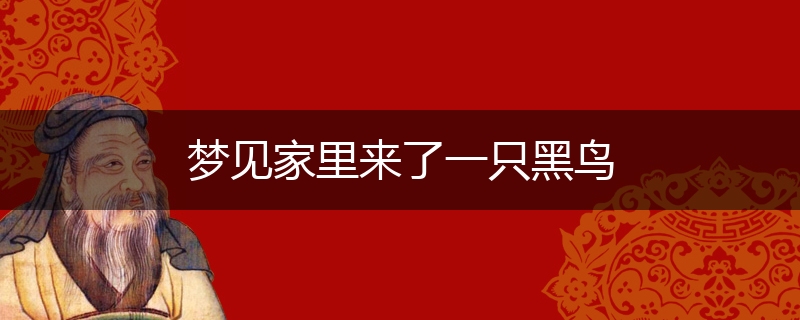 梦见家里来了一只黑鸟